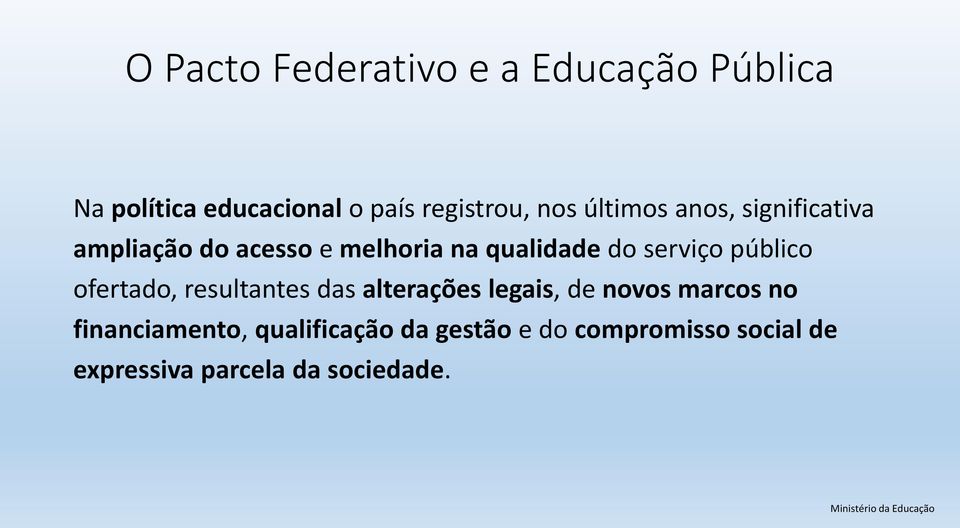 O Pacto Federativo e a Educação Pública

Na política educacional o país registrou, nos últimos anos, significativa ampliação do acesso e melhoria na qualidade do serviço público ofertado, resultantes das alterações legais, de novos marcos no financiamento, qualificação da gestão e do compromisso social de expressiva parcela da sociedade.

Ministério da Educação